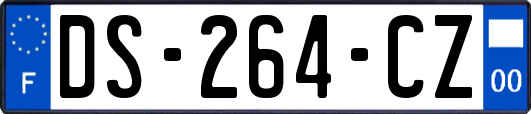 F
DS-264-CZ
00